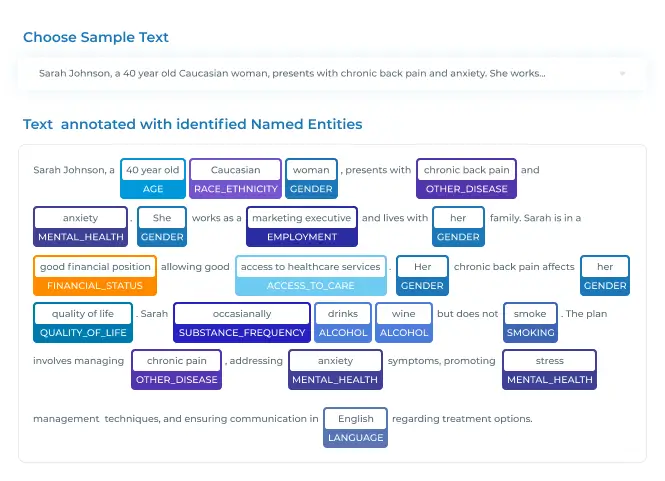 Choose Sample Text

Sarah Johnson, a 40 year old Caucasian woman, presents with chronic back pain and anxiety. She works...

Text annotated with identified Named Entities

Sarah Johnson, a 40 year old AGE Caucasian RACE_ETHNICITY woman GENDER , presents with chronic back pain OTHER_DISEASE and anxiety MENTAL_HEALTH . She GENDER works as a marketing executive EMPLOYMENT and lives with her GENDER family. Sarah is in a good financial position FINANCIAL_STATUS allowing good access to healthcare services ACCESS_TO_CARE . Her GENDER chronic back pain affects her GENDER quality of life QUALITY_OF_LIFE . Sarah occasianally SUBSTANCE_FREQUENCY drinks ALCOHOL wine ALCOHOL but does not smoke SMOKING . The plan involves managing chronic pain OTHER_DISEASE , addressing anxiety MENTAL_HEALTH symptoms, promoting stress MENTAL_HEALTH management techniques, and ensuring communication in English LANGUAGE regarding treatment options.